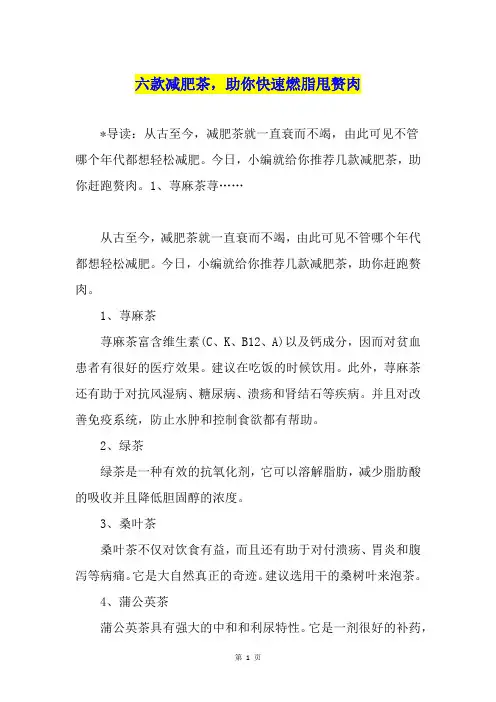 六款减肥茶，助你快速燃脂甩赘肉

*导读：从古至今，减肥茶就一直衰而不竭，由此可见不管哪个年代都想轻松减肥。今日，小编就给你推荐几款减肥茶，助你赶跑赘肉。1、荨麻茶荨……

从古至今，减肥茶就一直衰而不竭，由此可见不管哪个年代都想轻松减肥。今日，小编就给你推荐几款减肥茶，助你赶跑赘肉。

1、荨麻茶

荨麻茶富含维生素(C、K、B12、A)以及钙成分，因而对贫血患者有很好的医疗效果。建议在吃饭的时候饮用。此外，荨麻茶还有助于对抗风湿病、糖尿病、溃疡和肾结石等疾病。并且对改善免疫系统，防止水肿和控制食欲都有帮助。

2、绿茶

绿茶是一种有效的抗氧化剂，它可以溶解脂肪，减少脂肪酸的吸收并且降低胆固醇的浓度。

3、桑叶茶

桑叶茶不仅对饮食有益，而且还有助于对付溃疡、胃炎和腹泻等病痛。它是大自然真正的奇迹。建议选用干的桑树叶来泡茶。

4、蒲公英茶

蒲公英茶具有强大的中和和利尿特性。它是一剂很好的补药，

第 1 页